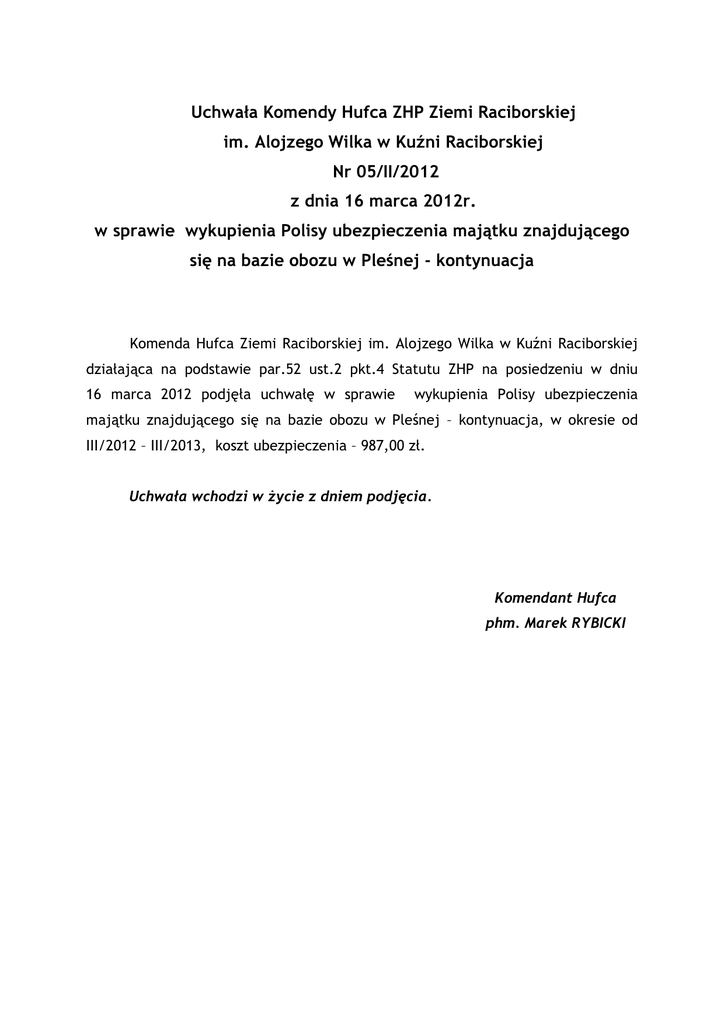 Uchwała Komendy Hufca ZHP Ziemi Raciborskiej
im. Alojzego Wilka w Kuźni Raciborskiej
Nr 05/II/2012
z dnia 16 marca 2012r.
w sprawie wykupienia Polisy ubezpieczenia majątku znajdującego się na bazie obozu w Pleśnej - kontynuacja

Komenda Hufca Ziemi Raciborskiej im. Alojzego Wilka w Kuźni Raciborskiej działająca na podstawie par.52 ust.2 pkt.4 Statutu ZHP na posiedzeniu w dniu 16 marca 2012 podjęła uchwałę w sprawie wykupienia Polisy ubezpieczenia majątku znajdującego się na bazie obozu w Pleśnej – kontynuacja, w okresie od III/2012 – III/2013, koszt ubezpieczenia – 987,00 zł.

Uchwała wchodzi w życie z dniem podjęcia.

Komendant Hufca
phm. Marek RYBICKI